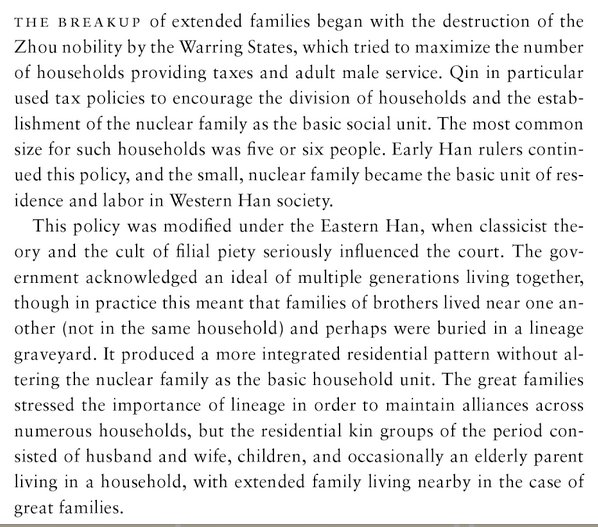 THE BREAKUP of extended families began with the destruction of the Zhou nobility by the Warring States, which tried to maximize the number of households providing taxes and adult male service. Qin in particular used tax policies to encourage the division of households and the establishment of the nuclear family as the basic social unit. The most common size for such households was five or six people. Early Han rulers continued this policy, and the small, nuclear family became the basic unit of residence and labor in Western Han society.

This policy was modified under the Eastern Han, when classicist theory and the cult of filial piety seriously influenced the court. The government acknowledged an ideal of multiple generations living together, though in practice this meant that families of brothers lived near one another (not in the same household) and perhaps were buried in a lineage graveyard. It produced a more integrated residential pattern without altering the nuclear family as the basic household unit. The great families stressed the importance of lineage in order to maintain alliances across numerous households, but the residential kin groups of the period consisted of husband and wife, children, and occasionally an elderly parent living in a household, with extended family living nearby in the case of great families.